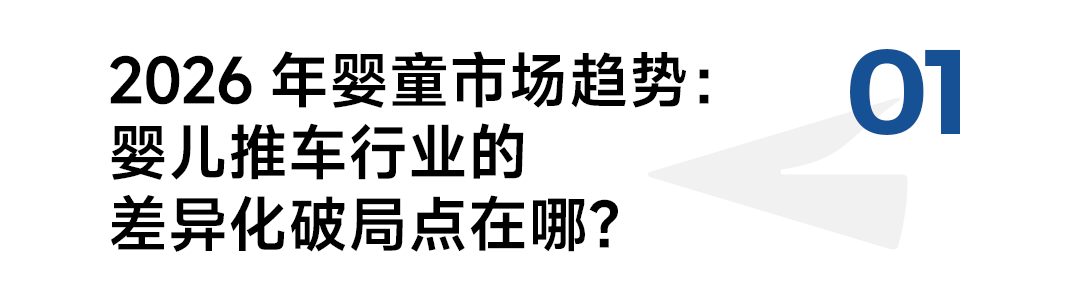 2026 年婴童市场趋势：
婴儿推车行业的
差异化破局点在哪？

01